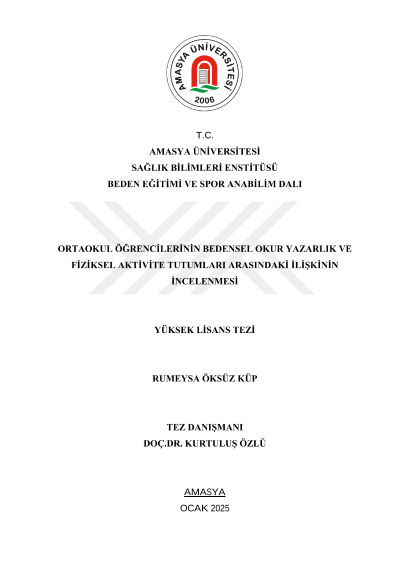 AMASYA ÜNİVERSİTESİ
2006

T.C.
AMASYA ÜNİVERSİTESİ
SAĞLIK BİLİMLERİ ENSTİTÜSÜ
BEDEN EĞİTİMİ VE SPOR ANABİLİM DALI

ORTAOKUL ÖĞRENCİLERİNİN BEDENSEL OKUR YAZARLIK VE FİZİKSEL AKTİVİTE TUTUMLARI ARASINDAKİ İLİŞKİNİN İNCELENMESİ

YÜKSEK LİSANS TEZİ

RUMEYSA ÖKSÜZ KÜP

TEZ DANIŞMANI
DOÇ.DR. KURTULUŞ ÖZLÜ

AMASYA
OCAK 2025